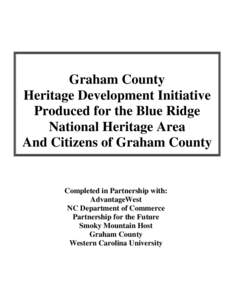 Graham County
Heritage Development Initiative
Produced for the Blue Ridge
National Heritage Area
And Citizens of Graham County

Completed in Partnership with:
AdvantageWest
NC Department of Commerce
Partnership for the Future
Smoky Mountain Host
Graham County
Western Carolina University